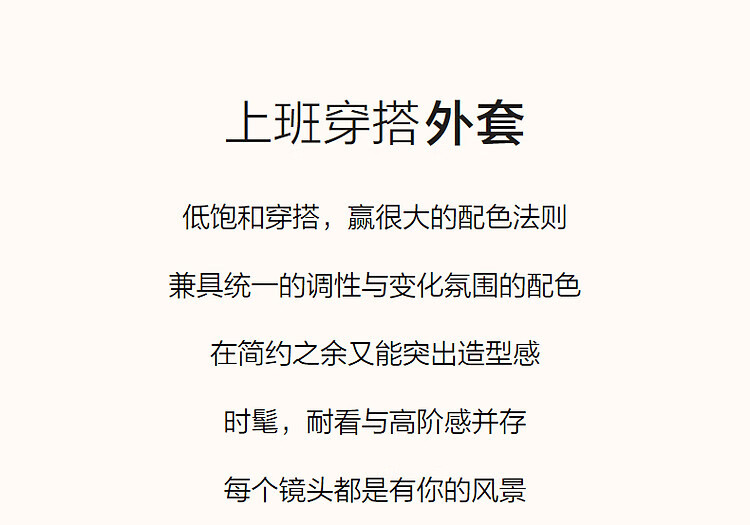 上班穿搭外套

低饱和穿搭，赢很大的配色法则

兼具统一的调性与变化氛围的配色

在简约之余又能突出造型感

时髦，耐看与高阶感并存

每个镜头都是有你的风景